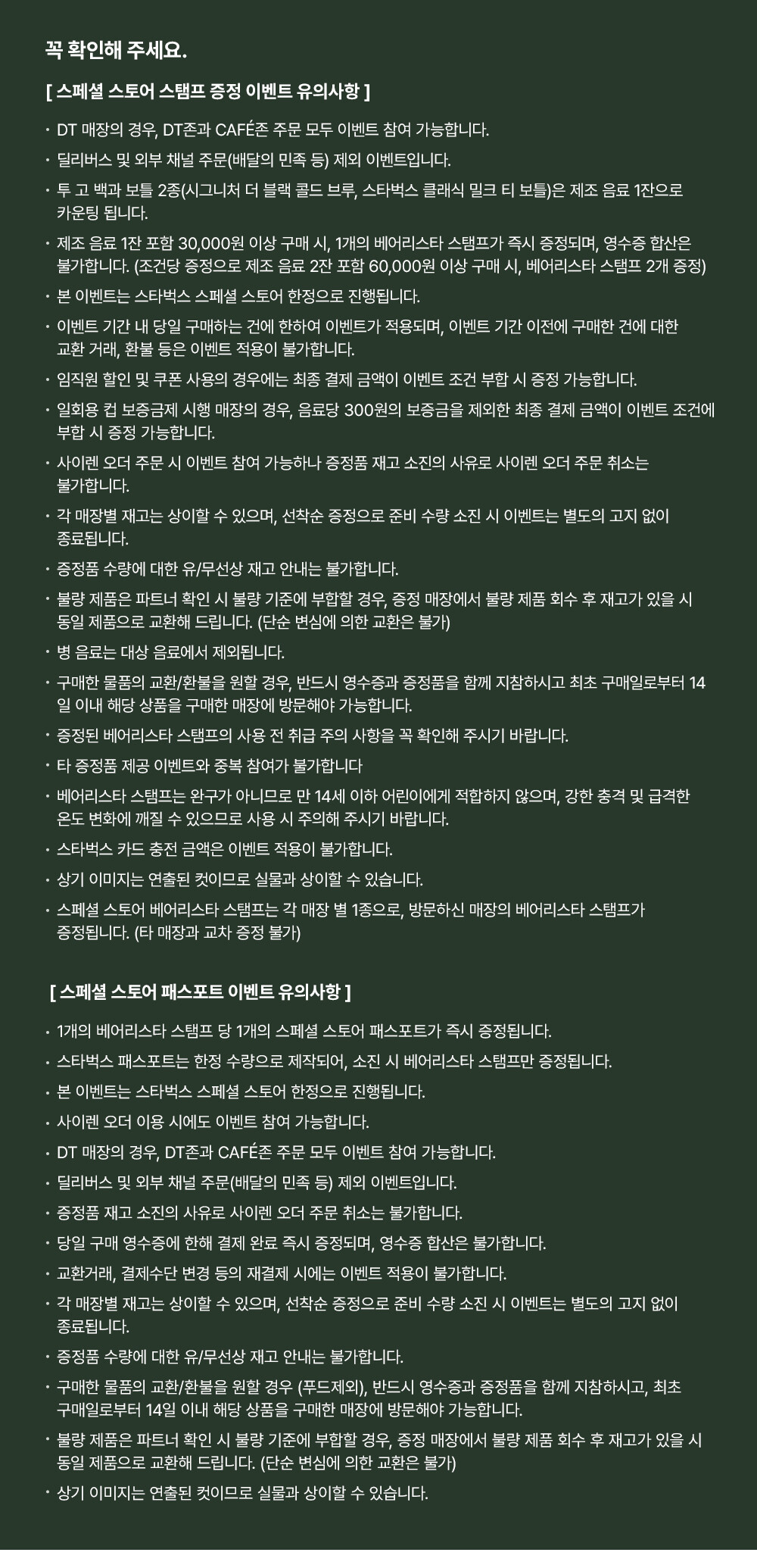 꼭 확인해 주세요.

[ 스페셜 스토어 스탬프 증정 이벤트 유의사항 ]

· DT 매장의 경우, DT존과 CAFÉ존 주문 모두 이벤트 참여 가능합니다.
· 딜리버스 및 외부 채널 주문(배달의 민족 등) 제외 이벤트입니다.
· 투 고 백과 보틀 2종(시그니처 더 블랙 콜드 브루, 스타벅스 클래식 밀크 티 보틀)은 제조 음료 1잔으로 카운팅 됩니다.
· 제조 음료 1잔 포함 30,000원 이상 구매 시, 1개의 베어리스타 스탬프가 즉시 증정되며, 영수증 합산은 불가합니다. (조건당 증정으로 제조 음료 2잔 포함 60,000원 이상 구매 시, 베어리스타 스탬프 2개 증정)
· 본 이벤트는 스타벅스 스페셜 스토어 한정으로 진행됩니다.
· 이벤트 기간 내 당일 구매하는 건에 한하여 이벤트가 적용되며, 이벤트 기간 이전에 구매한 건에 대한 교환 거래, 환불 등은 이벤트 적용이 불가합니다.
· 임직원 할인 및 쿠폰 사용의 경우에는 최종 결제 금액이 이벤트 조건 부합 시 증정 가능합니다.
· 일회용 컵 보증금제 시행 매장의 경우, 음료당 300원의 보증금을 제외한 최종 결제 금액이 이벤트 조건에 부합 시 증정 가능합니다.
· 사이렌 오더 주문 시 이벤트 참여 가능하나 증정품 재고 소진의 사유로 사이렌 오더 주문 취소는 불가합니다.
· 각 매장별 재고는 상이할 수 있으며, 선착순 증정으로 준비 수량 소진 시 이벤트는 별도의 고지 없이 종료됩니다.
· 증정품 수량에 대한 유/무선상 재고 안내는 불가합니다.
· 불량 제품은 파트너 확인 시 불량 기준에 부합할 경우, 증정 매장에서 불량 제품 회수 후 재고가 있을 시 동일 제품으로 교환해 드립니다. (단순 변심에 의한 교환은 불가)
· 병 음료는 대상 음료에서 제외됩니다.
· 구매한 물품의 교환/환불을 원할 경우, 반드시 영수증과 증정품을 함께 지참하시고 최초 구매일로부터 14일 이내 해당 상품을 구매한 매장에 방문해야 가능합니다.
· 증정된 베어리스타 스탬프의 사용 전 취급 주의 사항을 꼭 확인해 주시기 바랍니다.
· 타 증정품 제공 이벤트와 중복 참여가 불가합니다
· 베어리스타 스탬프는 완구가 아니므로 만 14세 이하 어린이에게 적합하지 않으며, 강한 충격 및 급격한 온도 변화에 깨질 수 있으므로 사용 시 주의해 주시기 바랍니다.
· 스타벅스 카드 충전 금액은 이벤트 적용이 불가합니다.
· 상기 이미지는 연출된 컷이므로 실물과 상이할 수 있습니다.
· 스페셜 스토어 베어리스타 스탬프는 각 매장 별 1종으로, 방문하신 매장의 베어리스타 스탬프가 증정됩니다. (타 매장과 교차 증정 불가)

[ 스페셜 스토어 패스포트 이벤트 유의사항 ]

· 1개의 베어리스타 스탬프 당 1개의 스페셜 스토어 패스포트가 즉시 증정됩니다.
· 스타벅스 패스포트는 한정 수량으로 제작되어, 소진 시 베어리스타 스탬프만 증정됩니다.
· 본 이벤트는 스타벅스 스페셜 스토어 한정으로 진행됩니다.
· 사이렌 오더 이용 시에도 이벤트 참여 가능합니다.
· DT 매장의 경우, DT존과 CAFÉ존 주문 모두 이벤트 참여 가능합니다.
· 딜리버스 및 외부 채널 주문(배달의 민족 등) 제외 이벤트입니다.
· 증정품 재고 소진의 사유로 사이렌 오더 주문 취소는 불가합니다.
· 당일 구매 영수증에 한해 결제 완료 즉시 증정되며, 영수증 합산은 불가합니다.
· 교환거래, 결제수단 변경 등의 재결제 시에는 이벤트 적용이 불가합니다.
· 각 매장별 재고는 상이할 수 있으며, 선착순 증정으로 준비 수량 소진 시 이벤트는 별도의 고지 없이 종료됩니다.
· 증정품 수량에 대한 유/무선상 재고 안내는 불가합니다.
· 구매한 물품의 교환/환불을 원할 경우 (푸드제외), 반드시 영수증과 증정품을 함께 지참하시고, 최초 구매일로부터 14일 이내 해당 상품을 구매한 매장에 방문해야 가능합니다.
· 불량 제품은 파트너 확인 시 불량 기준에 부합할 경우, 증정 매장에서 불량 제품 회수 후 재고가 있을 시 동일 제품으로 교환해 드립니다. (단순 변심에 의한 교환은 불가)
· 상기 이미지는 연출된 컷이므로 실물과 상이할 수 있습니다.